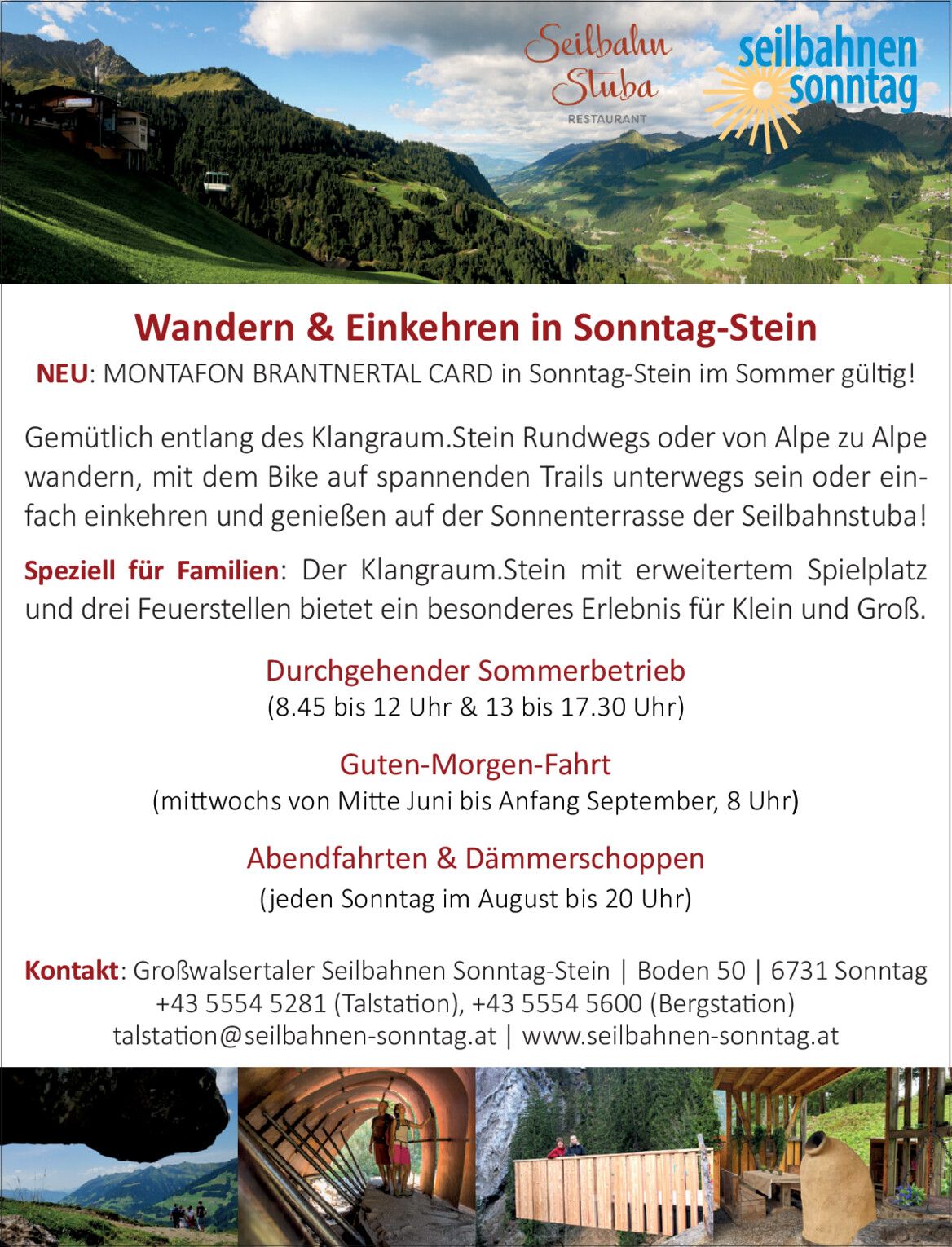 Seilbahn Stuba
RESTAURANT

seilbahnen sonntag

Wandern & Einkehren in Sonntag-Stein

NEU: MONTAFON BRANTNERTAL CARD in Sonntag-Stein im Sommer gültig!

Gemütlich entlang des Klangraum.Stein Rundwegs oder von Alpe zu Alpe wandern, mit dem Bike auf spannenden Trails unterwegs sein oder einfach einkehren und genießen auf der Sonnenterrasse der Seilbahnstuba!

Speziell für Familien: Der Klangraum.Stein mit erweitertem Spielplatz und drei Feuerstellen bietet ein besonderes Erlebnis für Klein und Groß.

Durchgehender Sommerbetrieb
(8.45 bis 12 Uhr & 13 bis 17.30 Uhr)

Guten-Morgen-Fahrt
(mittwochs von Mitte Juni bis Anfang September, 8 Uhr)

Abendfahrten & Dämmerschoppen
(jeden Sonntag im August bis 20 Uhr)

Kontakt: Großwalsertaler Seilbahnen Sonntag-Stein | Boden 50 | 6731 Sonntag
+43 5554 5281 (Talstation), +43 5554 5600 (Bergstation)
talstation@seilbahnen-sonntag.at | www.seilbahnen-sonntag.at